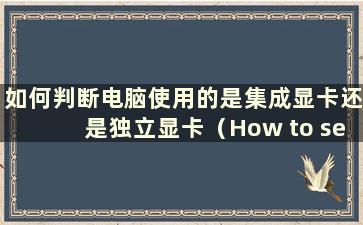 如何判断电脑使用的是集成显卡还是独立显卡（How to se